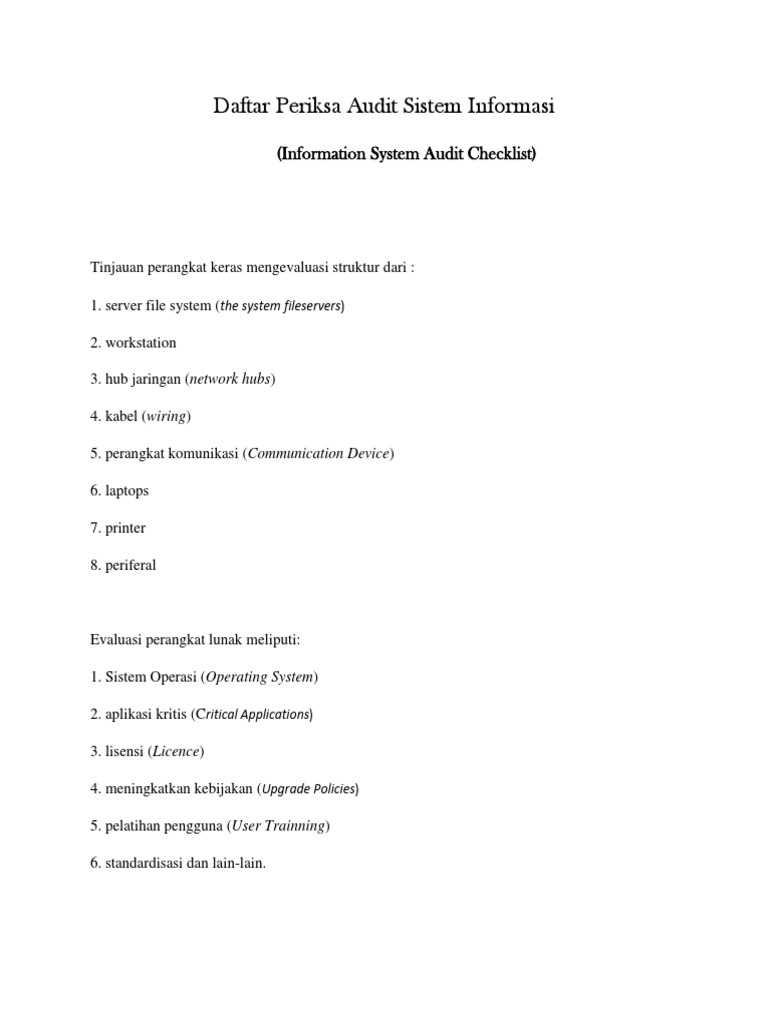 Daftar Periksa Audit Sistem Informasi

(Information System Audit Checklist)

Tinjauan perangkat keras mengevaluasi struktur dari :

1. server file system (the system fileservers)

2. workstation

3. hub jaringan (network hubs)

4. kabel (wiring)

5. perangkat komunikasi (Communication Device)

6. laptops

7. printer

8. periferal

Evaluasi perangkat lunak meliputi:

1. Sistem Operasi (Operating System)

2. aplikasi kritis (Critical Applications)

3. lisensi (Licence)

4. meningkatkan kebijakan (Upgrade Policies)

5. pelatihan pengguna (User Trainning)

6. standardisasi dan lain-lain.